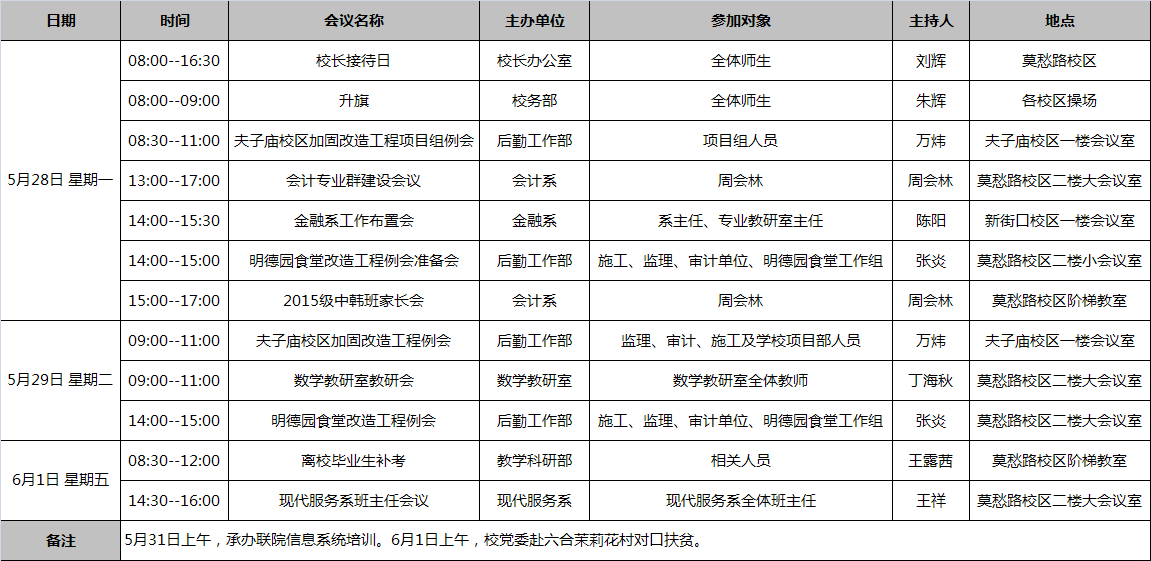 | 日期 | 时间 | 会议名称 | 主办单位 | 参加对象 | 主持人 | 地点 |
|---|---|---|---|---|---|---|
| 5月28日 星期一 | 08:00--16:30 | 校长接待日 | 校长办公室 | 全体师生 | 刘辉 | 莫愁路校区 |
| | 08:00--09:00 | 升旗 | 校务部 | 全体师生 | 朱辉 | 各校区操场 |
| | 08:30--11:00 | 夫子庙校区加固改造工程项目组例会 | 后勤工作部 | 项目组人员 | 万炜 | 夫子庙校区一楼会议室 |
| | 13:00--17:00 | 会计专业群建设会议 | 会计系 | 周会林 | 周会林 | 莫愁路校区二楼大会议室 |
| | 14:00--15:30 | 金融系工作布置会 | 金融系 | 系主任、专业教研室主任 | 陈阳 | 新街口校区一楼会议室 |
| | 14:00--15:00 | 明德园食堂改造工程例会准备会 | 后勤工作部 | 施工、监理、审计单位、明德园食堂工作组 | 张炎 | 莫愁路校区二楼小会议室 |
| | 15:00--17:00 | 2015级中韩班家长会 | 会计系 | 周会林 | 周会林 | 莫愁路校区阶梯教室 |
| 5月29日 星期二 | 09:00--11:00 | 夫子庙校区加固改造工程例会 | 后勤工作部 | 监理、审计、施工及学校项目部人员 | 万炜 | 夫子庙校区一楼会议室 |
| | 09:00--11:00 | 数学教研室教研会 | 数学教研室 | 数学教研室全体教师 | 丁海秋 | 莫愁路校区二楼大会议室 |
| | 14:00--15:00 | 明德园食堂改造工程例会 | 后勤工作部 | 施工、监理、审计单位、明德园食堂工作组 | 张炎 | 莫愁路校区二楼大会议室 |
| 6月1日 星期五 | 08:30--12:00 | 离校毕业生补考 | 教学科研部 | 相关人员 | 王露茜 | 莫愁路校区阶梯教室 |
| | 14:30--16:00 | 现代服务系班主任会议 | 现代服务系 | 现代服务系全体班主任 | 王祥 | 莫愁路校区二楼大会议室 |
| 备注 | 5月31日上午，承办联院信息系统培训。6月1日上午，校党委赴六合茉莉花村对口扶贫。 | | | | | |